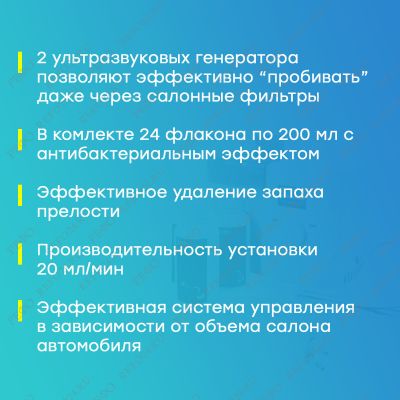 2 ультразвуковых генератора позволяют эффективно "пробивать" даже через салонные фильтры

В комлекте 24 флакона по 200 мл с антибактериальным эффектом

Эффективное удаление запаха прелости

Производительность установки 20 мл/мин

Эффективная система управления в зависимости от объема салона автомобиля